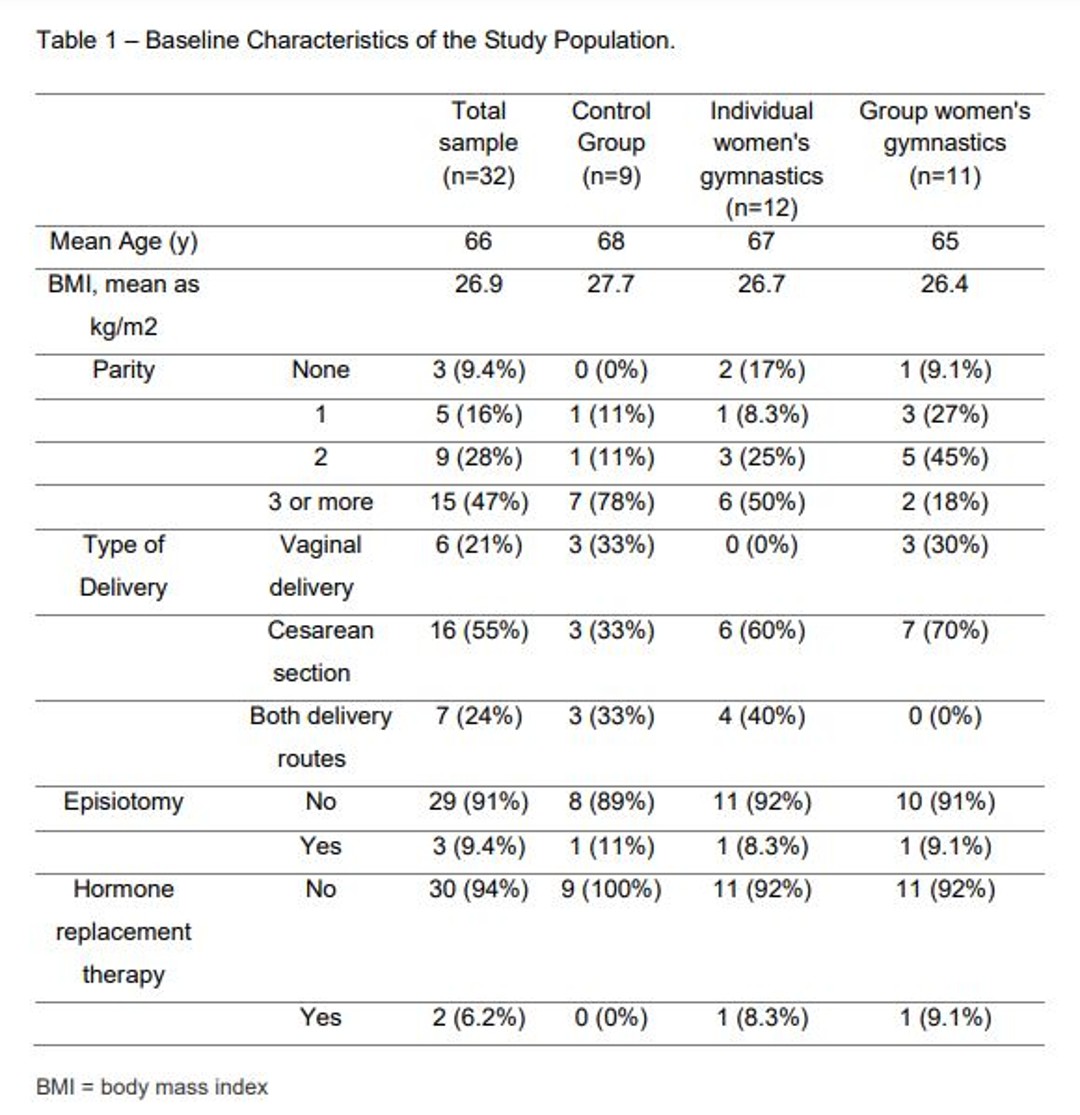 Table 1 – Baseline Characteristics of the Study Population.

| | | Total sample (n=32) | Control Group (n=9) | Individual women's gymnastics (n=12) | Group women's gymnastics (n=11) |
|---|---|---|---|---|---|
| Mean Age (y) | | 66 | 68 | 67 | 65 |
| BMI, mean as kg/m2 | | 26.9 | 27.7 | 26.7 | 26.4 |
| Parity | None | 3 (9.4%) | 0 (0%) | 2 (17%) | 1 (9.1%) |
| | 1 | 5 (16%) | 1 (11%) | 1 (8.3%) | 3 (27%) |
| | 2 | 9 (28%) | 1 (11%) | 3 (25%) | 5 (45%) |
| | 3 or more | 15 (47%) | 7 (78%) | 6 (50%) | 2 (18%) |
| Type of Delivery | Vaginal delivery | 6 (21%) | 3 (33%) | 0 (0%) | 3 (30%) |
| | Cesarean section | 16 (55%) | 3 (33%) | 6 (60%) | 7 (70%) |
| | Both delivery routes | 7 (24%) | 3 (33%) | 4 (40%) | 0 (0%) |
| Episiotomy | No | 29 (91%) | 8 (89%) | 11 (92%) | 10 (91%) |
| | Yes | 3 (9.4%) | 1 (11%) | 1 (8.3%) | 1 (9.1%) |
| Hormone replacement therapy | No | 30 (94%) | 9 (100%) | 11 (92%) | 11 (92%) |
| | Yes | 2 (6.2%) | 0 (0%) | 1 (8.3%) | 1 (9.1%) |

BMI = body mass index